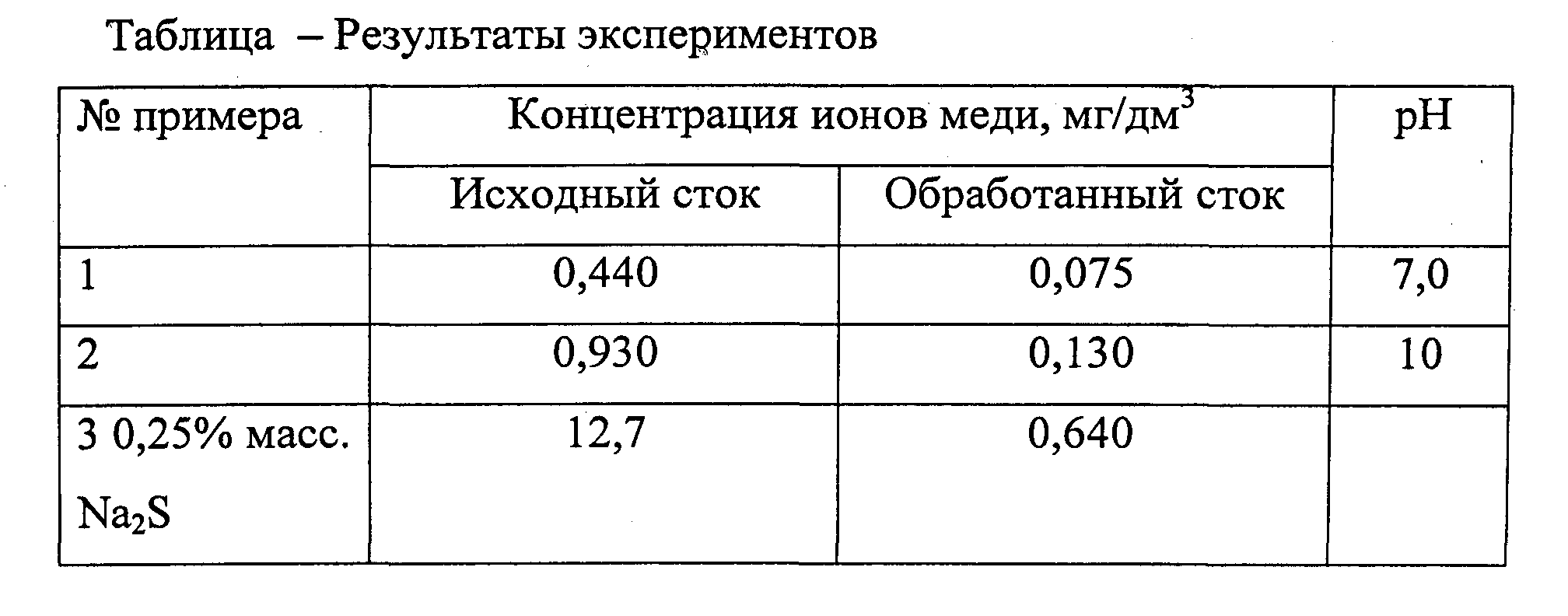 Таблица – Результаты экспериментов

| № примера | Концентрация ионов меди, мг/дм$^3$ | | pH |
|---|---|---|---|
| | Исходный сток | Обработанный сток | |
| 1 | 0,440 | 0,075 | 7,0 |
| 2 | 0,930 | 0,130 | 10 |
| 3 0,25% масс. $Na_2S$ | 12,7 | 0,640 | |